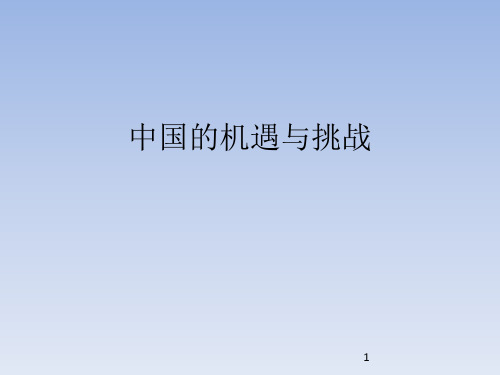 中国的机遇与挑战

1